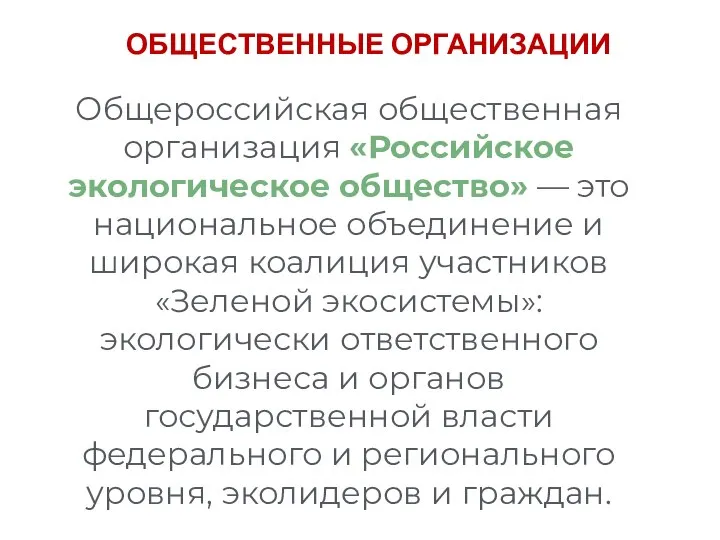 ОБЩЕСТВЕННЫЕ ОРГАНИЗАЦИИ

Общероссийская общественная организация «Российское экологическое общество» — это национальное объединение и широкая коалиция участников «Зеленой экосистемы»: экологически ответственного бизнеса и органов государственной власти федерального и регионального уровня, эколидеров и граждан.